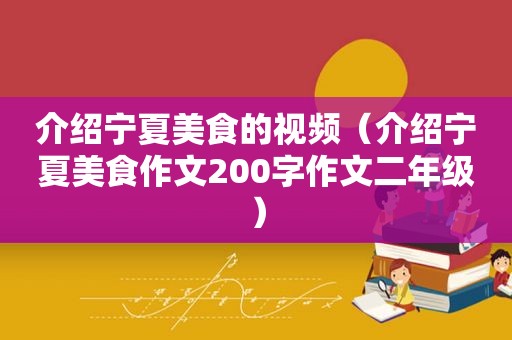 介绍宁夏美食的视频（介绍宁夏美食作文200字作文二年级）